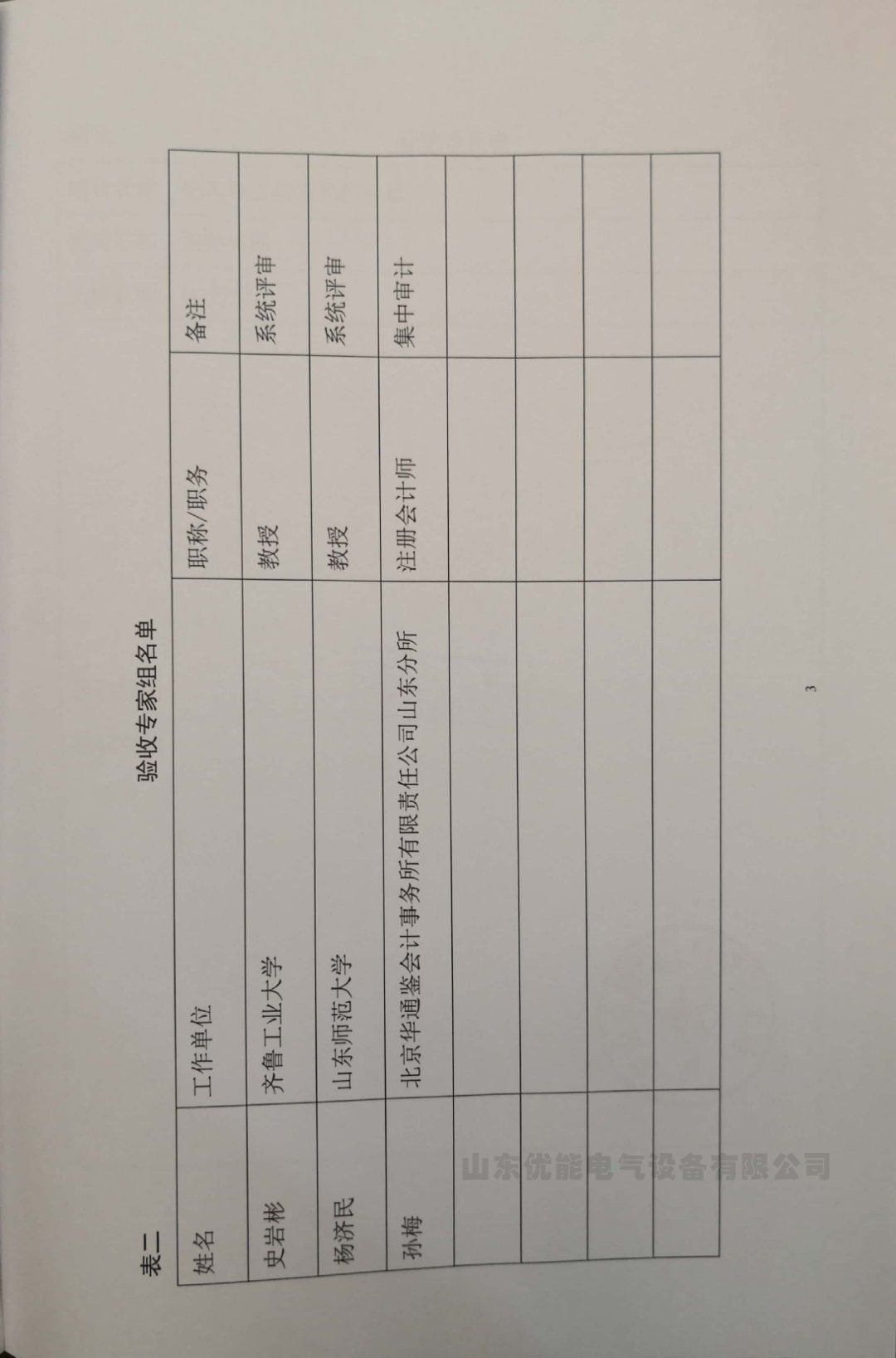 表二

验收专家组名单

| 姓名 | 工作单位 | 职称/职务 | 备注 |
|---|---|---|---|
| 史岩彬 | 齐鲁工业大学 | 教授 | 系统评审 |
| 杨济民 | 山东师范大学 | 教授 | 系统评审 |
| 孙梅 | 北京华通鉴会计事务所有限责任公司山东分所 | 注册会计师 | 集中审计 |
|  |  |  |  |
|  |  |  |  |
|  |  |  |  |
|  |  |  |  |

3

山东优能电气设备有限公司